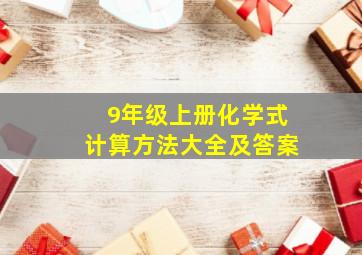 9年级上册化学式
计算方法大全及答案